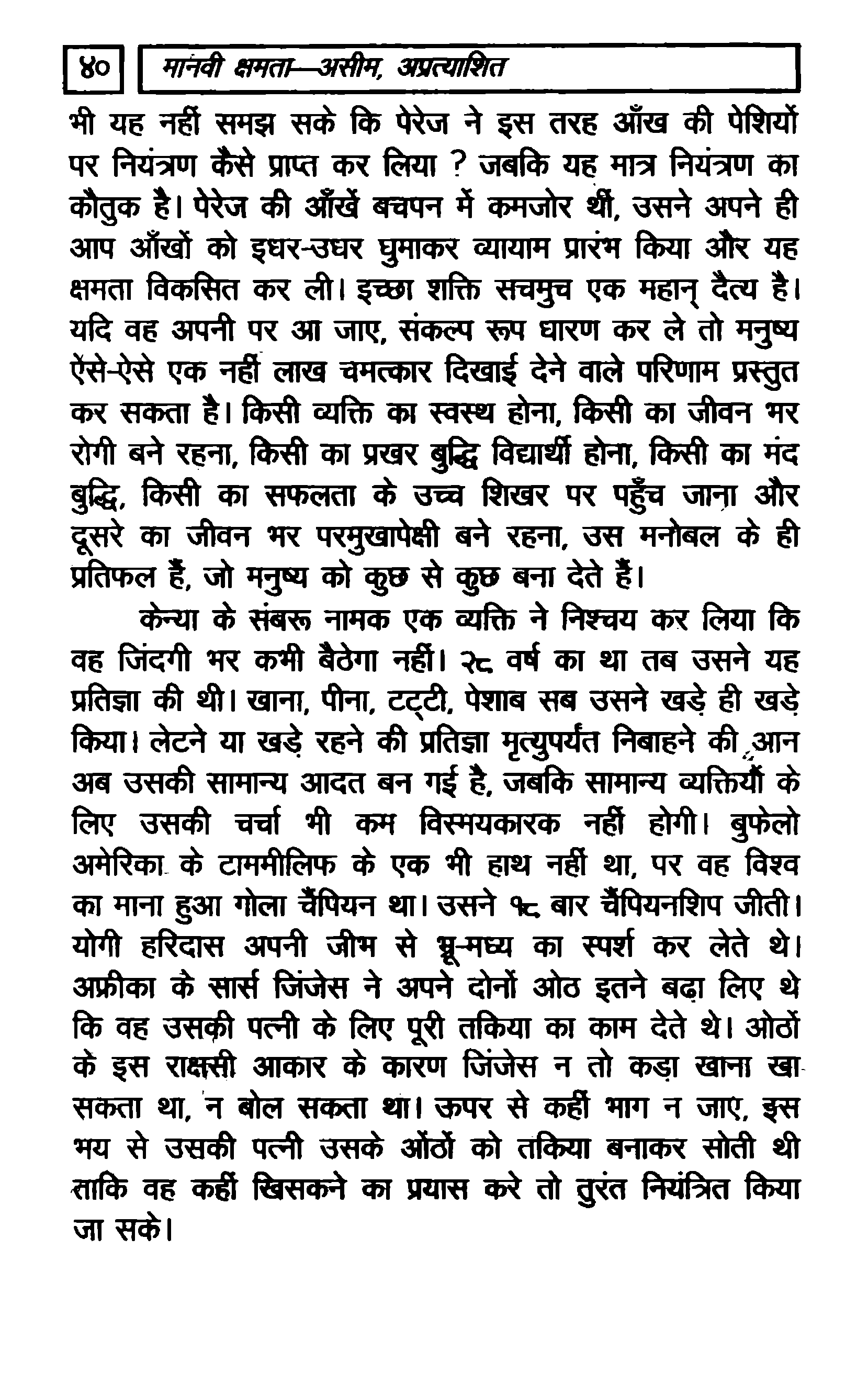 ४० मानवी क्षमता—असीम, अप्रत्याशित

भी यह नहीं समझ सके कि पेरेज ने इस तरह आँख की पेशियों पर नियंत्रण कैसे प्राप्त कर लिया ? जबकि यह मात्र नियंत्रण का कौतुक है। पेरेज की आँखें बचपन में कमजोर थीं, उसने अपने ही आप आँखों को इधर-उधर घुमाकर व्यायाम प्रारंभ किया और यह क्षमता विकसित कर ली। इच्छा शक्ति सचमुच एक महान् दैत्य है। यदि वह अपनी पर आ जाए, संकल्प रूप धारण कर ले तो मनुष्य ऐसे-ऐसे एक नहीं लाख चमत्कार दिखाई देने वाले परिणाम प्रस्तुत कर सकता है। किसी व्यक्ति का स्वस्थ होना, किसी का जीवन भर रोगी बने रहना, किसी का प्रखर बुद्धि विद्यार्थी होना, किसी का मंद बुद्धि, किसी का सफलता के उच्च शिखर पर पहुँच जाना और दूसरे का जीवन भर परमुखापेक्षी बने रहना, उस मनोबल के ही प्रतिफल हैं, जो मनुष्य को कुछ से कुछ बना देते हैं।

केन्या के संबरू नामक एक व्यक्ति ने निश्चय कर लिया कि वह जिंदगी भर कभी बैठेगा नहीं। २८ वर्ष का था तब उसने यह प्रतिज्ञा की थी। खाना, पीना, टट्टी, पेशाब सब उसने खड़े ही खड़े किया। लेटने या खड़े रहने की प्रतिज्ञा मृत्युपर्यंत निबाहने की आन अब उसकी सामान्य आदत बन गई है, जबकि सामान्य व्यक्तियों के लिए उसकी चर्चा भी कम विस्मयकारक नहीं होगी। बुफेलो अमेरिका के टाममीलिफ के एक भी हाथ नहीं था, पर वह विश्व का माना हुआ गोला चैंपियन था। उसने १८ बार चैंपियनशिप जीती। योगी हरिदास अपनी जीभ से भ्रू-मध्य का स्पर्श कर लेते थे। अफ्रीका के सार्स जिंजेस ने अपने दोनों ओठ इतने बढ़ा लिए थे कि वह उसकी पत्नी के लिए पूरी तकिया का काम देते थे। ओठों के इस राक्षसी आकार के कारण जिंजेस न तो कड़ा खाना खा सकता था, न बोल सकता था। ऊपर से कहीं भाग न जाए, इस भय से उसकी पत्नी उसके ओंठों को तकिया बनाकर सोती थी ताकि वह कहीं खिसकने का प्रयास करे तो तुरंत नियंत्रित किया जा सके।